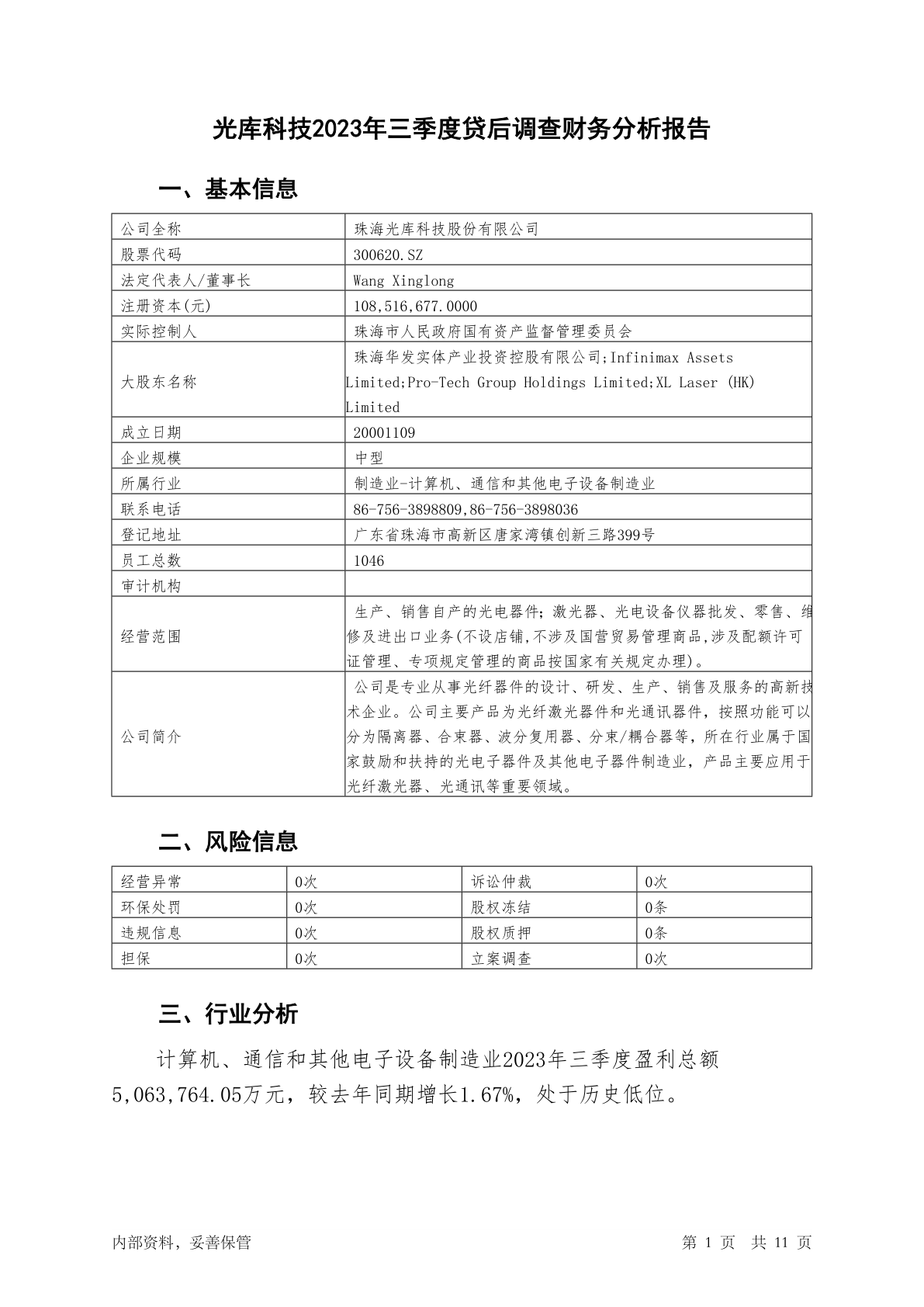 光库科技2023年三季度贷后调查财务分析报告

一、基本信息

| 公司全称 | 珠海光库科技股份有限公司 |
|---|---|
| 股票代码 | 300620.SZ |
| 法定代表人/董事长 | Wang Xinglong |
| 注册资本(元) | 108,516,677.0000 |
| 实际控制人 | 珠海市人民政府国有资产监督管理委员会 |
| 大股东名称 | 珠海华发实体产业投资控股有限公司;Infinimax Assets Limited;Pro-Tech Group Holdings Limited;XL Laser (HK) Limited |
| 成立日期 | 20001109 |
| 企业规模 | 中型 |
| 所属行业 | 制造业-计算机、通信和其他电子设备制造业 |
| 联系电话 | 86-756-3898809,86-756-3898036 |
| 登记地址 | 广东省珠海市高新区唐家湾镇创新三路399号 |
| 员工总数 | 1046 |
| 审计机构 | |
| 经营范围 | 生产、销售自产的光电器件；激光器、光电设备仪器批发、零售、维修及进出口业务(不设店铺,不涉及国营贸易管理商品,涉及配额许可证管理、专项规定管理的商品按国家有关规定办理)。 |
| 公司简介 | 公司是专业从事光纤器件的设计、研发、生产、销售及服务的高新技术企业。公司主要产品为光纤激光器件和光通讯器件，按照功能可以分为隔离器、合束器、波分复用器、分束/耦合器等，所在行业属于国家鼓励和扶持的光电子器件及其他电子器件制造业，产品主要应用于光纤激光器、光通讯等重要领域。 |

二、风险信息

| 经营异常 | 0次 | 诉讼仲裁 | 0次 |
|---|---|---|---|
| 环保处罚 | 0次 | 股权冻结 | 0条 |
| 违规信息 | 0次 | 股权质押 | 0条 |
| 担保 | 0次 | 立案调查 | 0次 |

三、行业分析

计算机、通信和其他电子设备制造业2023年三季度盈利总额5,063,764.05万元，较去年同期增长1.67%，处于历史低位。

内部资料，妥善保管　　第 1 页　共 11 页